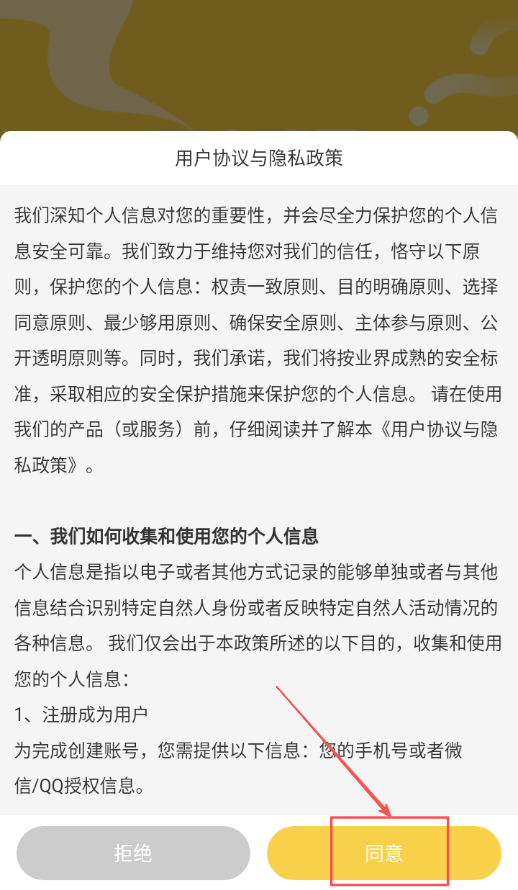 用户协议与隐私政策

我们深知个人信息对您的重要性，并会尽全力保护您的个人信息安全可靠。我们致力于维持您对我们的信任，恪守以下原则，保护您的个人信息：权责一致原则、目的明确原则、选择同意原则、最少够用原则、确保安全原则、主体参与原则、公开透明原则等。同时，我们承诺，我们将按业界成熟的安全标准，采取相应的安全保护措施来保护您的个人信息。 请在使用我们的产品（或服务）前，仔细阅读并了解本《用户协议与隐私政策》。

一、我们如何收集和使用您的个人信息
个人信息是指以电子或者其他方式记录的能够单独或者与其他信息结合识别特定自然人身份或者反映特定自然人活动情况的各种信息。 我们仅会出于本政策所述的以下目的，收集和使用您的个人信息：
1、注册成为用户
为完成创建账号，您需提供以下信息：您的手机号或者微信/QQ授权信息。

拒绝

同意